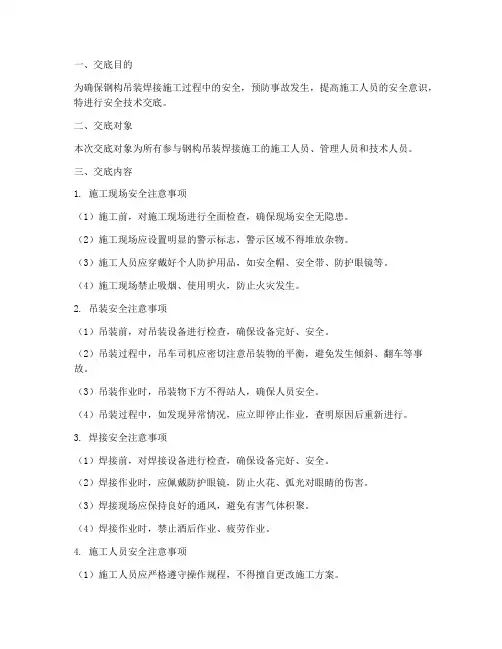 一、交底目的

为确保钢构吊装焊接施工过程中的安全，预防事故发生，提高施工人员的安全意识，特进行安全技术交底。

二、交底对象

本次交底对象为所有参与钢构吊装焊接施工的施工人员、管理人员和技术人员。

三、交底内容

1. 施工现场安全注意事项

（1）施工前，对施工现场进行全面检查，确保现场安全无隐患。

（2）施工现场应设置明显的警示标志，警示区域不得堆放杂物。

（3）施工人员应穿戴好个人防护用品，如安全帽、安全带、防护眼镜等。

（4）施工现场禁止吸烟、使用明火，防止火灾发生。

2. 吊装安全注意事项

（1）吊装前，对吊装设备进行检查，确保设备完好、安全。

（2）吊装过程中，吊车司机应密切注意吊装物的平衡，避免发生倾斜、翻车等事故。

（3）吊装作业时，吊装物下方不得站人，确保人员安全。

（4）吊装过程中，如发现异常情况，应立即停止作业，查明原因后重新进行。

3. 焊接安全注意事项

（1）焊接前，对焊接设备进行检查，确保设备完好、安全。

（2）焊接作业时，应佩戴防护眼镜，防止火花、弧光对眼睛的伤害。

（3）焊接现场应保持良好的通风，避免有害气体积聚。

（4）焊接作业时，禁止酒后作业、疲劳作业。

4. 施工人员安全注意事项

（1）施工人员应严格遵守操作规程，不得擅自更改施工方案。